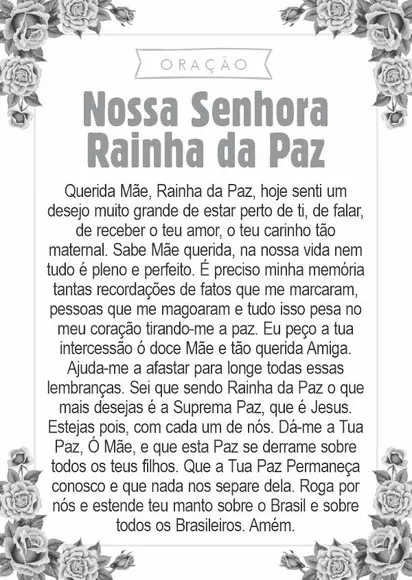 ORAÇÃO

Nossa Senhora Rainha da Paz

Querida Mãe, Rainha da Paz, hoje senti um desejo muito grande de estar perto de ti, de falar, de receber o teu amor, o teu carinho tão maternal. Sabe Mãe querida, na nossa vida nem tudo é pleno e perfeito. É preciso minha memória tantas recordações de fatos que me marcaram, pessoas que me magoaram e tudo isso pesa no meu coração tirando-me a paz. Eu peço a tua intercessão ó doce Mãe e tão querida Amiga. Ajuda-me a afastar para longe todas essas lembranças. Sei que sendo Rainha da Paz o que mais desejas é a Suprema Paz, que é Jesus. Estejas pois, com cada um de nós. Dá-me a Tua Paz, Ó Mãe, e que esta Paz se derrame sobre todos os teus filhos. Que a Tua Paz Permaneça conosco e que nada nos separe dela. Roga por nós e estende teu manto sobre o Brasil e sobre todos os Brasileiros. Amém.